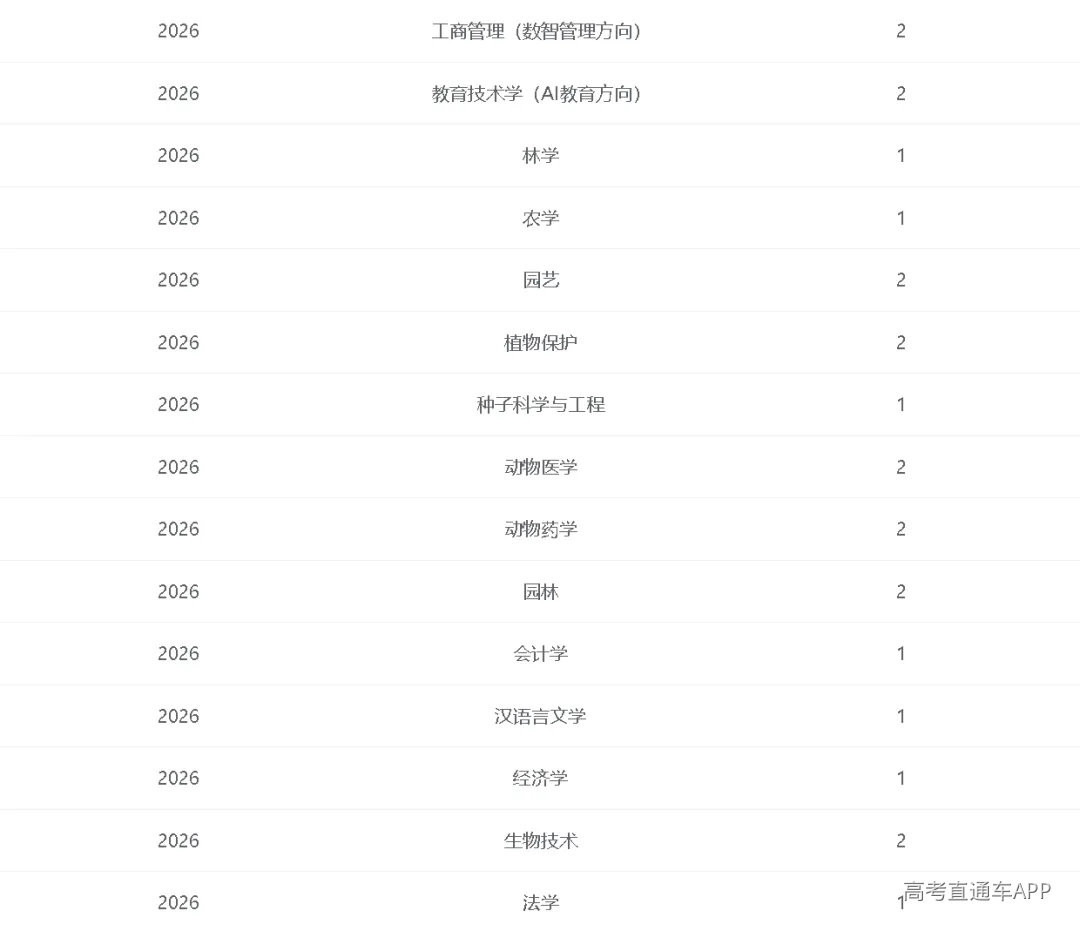 | 2026 | 工商管理（数智管理方向） | 2 |
|---|---|---|
| 2026 | 教育技术学（AI教育方向） | 2 |
| 2026 | 林学 | 1 |
| 2026 | 农学 | 1 |
| 2026 | 园艺 | 2 |
| 2026 | 植物保护 | 2 |
| 2026 | 种子科学与工程 | 1 |
| 2026 | 动物医学 | 2 |
| 2026 | 动物药学 | 2 |
| 2026 | 园林 | 2 |
| 2026 | 会计学 | 1 |
| 2026 | 汉语言文学 | 1 |
| 2026 | 经济学 | 1 |
| 2026 | 生物技术 | 2 |
| 2026 | 法学 | 1 |

高考直通车APP